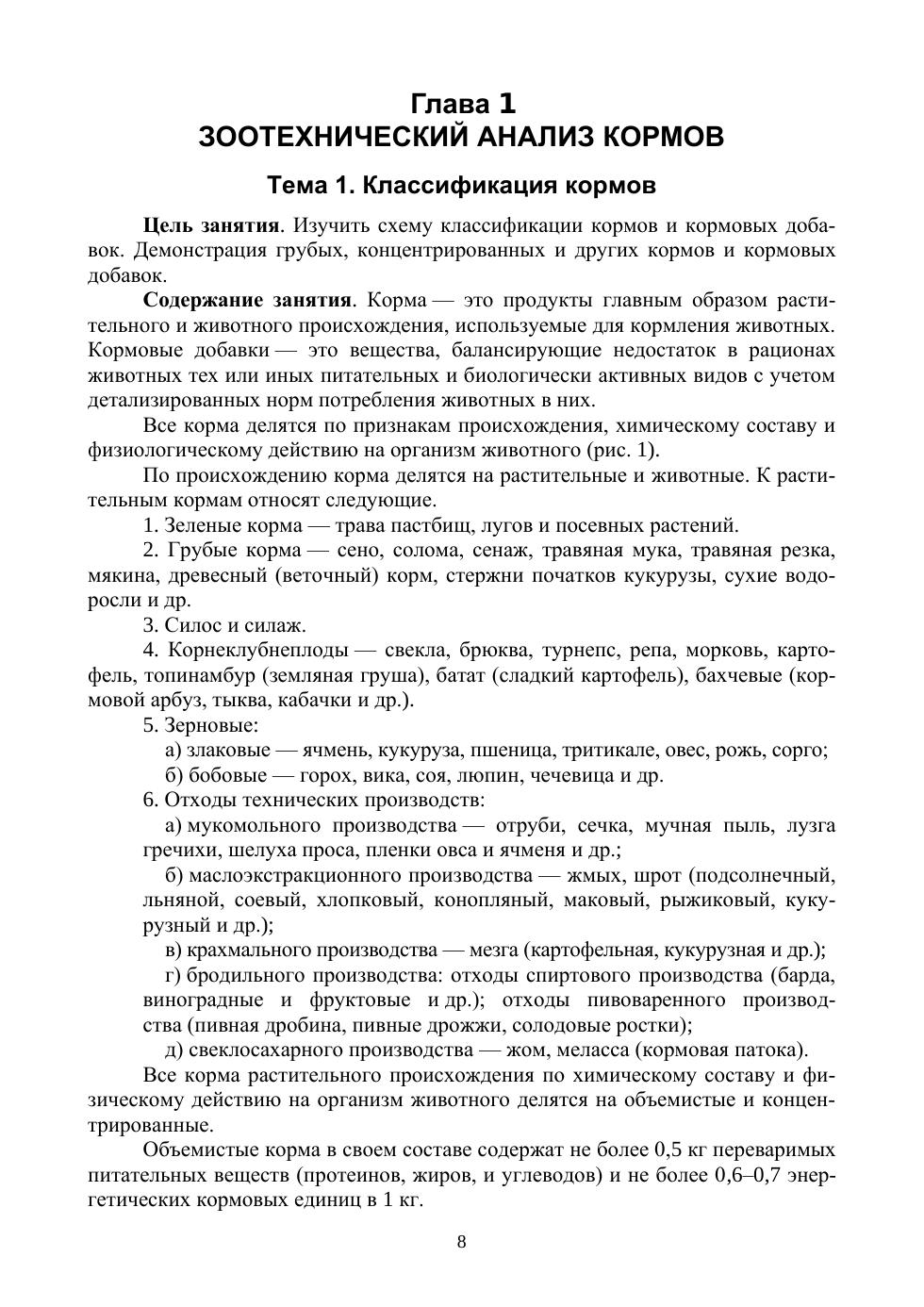 Глава 1
ЗООТЕХНИЧЕСКИЙ АНАЛИЗ КОРМОВ

Тема 1. Классификация кормов

Цель занятия. Изучить схему классификации кормов и кормовых добавок. Демонстрация грубых, концентрированных и других кормов и кормовых добавок.

Содержание занятия. Корма — это продукты главным образом растительного и животного происхождения, используемые для кормления животных. Кормовые добавки — это вещества, балансирующие недостаток в рационах животных тех или иных питательных и биологически активных видов с учетом детализированных норм потребления животных в них.

Все корма делятся по признакам происхождения, химическому составу и физиологическому действию на организм животного (рис. 1).

По происхождению корма делятся на растительные и животные. К растительным кормам относят следующие.

1. Зеленые корма — трава пастбищ, лугов и посевных растений.

2. Грубые корма — сено, солома, сенаж, травяная мука, травяная резка, мякина, древесный (веточный) корм, стержни початков кукурузы, сухие водоросли и др.

3. Силос и силаж.

4. Корнеклубнеплоды — свекла, брюква, турнепс, репа, морковь, картофель, топинамбур (земляная груша), батат (сладкий картофель), бахчевые (кормовой арбуз, тыква, кабачки и др.).

5. Зерновые:

а) злаковые — ячмень, кукуруза, пшеница, тритикале, овес, рожь, сорго;

б) бобовые — горох, вика, соя, люпин, чечевица и др.

6. Отходы технических производств:

а) мукомольного производства — отруби, сечка, мучная пыль, лузга гречихи, шелуха проса, пленки овса и ячменя и др.;

б) маслоэкстракционного производства — жмых, шрот (подсолнечный, льняной, соевый, хлопковый, конопляный, маковый, рыжиковый, кукурузный и др.);

в) крахмального производства — мезга (картофельная, кукурузная и др.);

г) бродильного производства: отходы спиртового производства (барда, виноградные и фруктовые и др.); отходы пивоваренного производства (пивная дробина, пивные дрожжи, солодовые ростки);

д) свеклосахарного производства — жом, меласса (кормовая патока).

Все корма растительного происхождения по химическому составу и физическому действию на организм животного делятся на объемистые и концентрированные.

Объемистые корма в своем составе содержат не более 0,5 кг переваримых питательных веществ (протеинов, жиров, и углеводов) и не более 0,6–0,7 энергетических кормовых единиц в 1 кг.

8